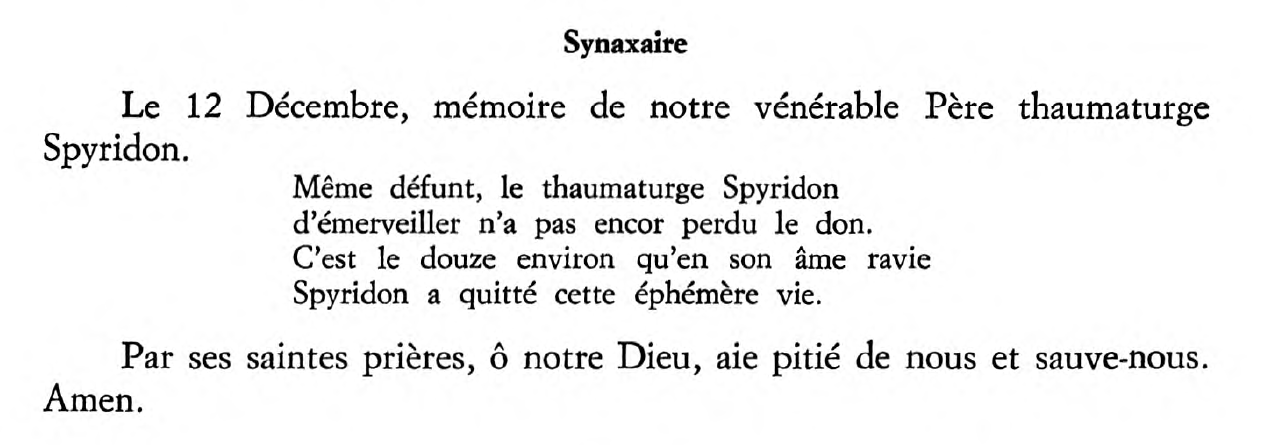 Synaxaire

Le 12 Décembre, mémoire de notre vénérable Père thaumaturge Spyridon.

Même défunt, le thaumaturge Spyridon
d'émerveiller n'a pas encor perdu le don.
C'est le douze environ qu'en son âme ravie
Spyridon a quitté cette éphémère vie.

Par ses saintes prières, ô notre Dieu, aie pitié de nous et sauve-nous. Amen.